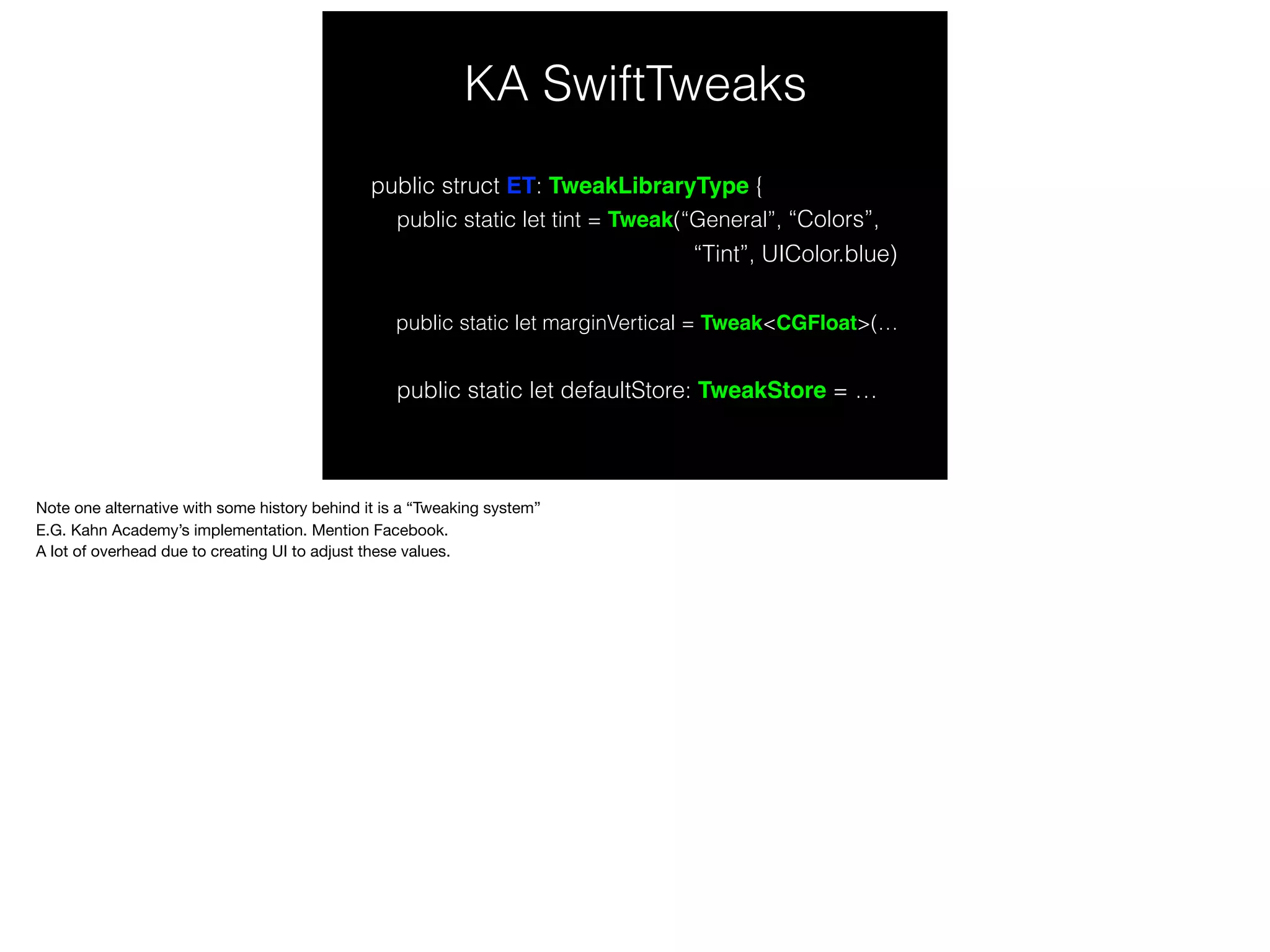 KA SwiftTweaks

public struct ET: TweakLibraryType {
public static let tint = Tweak(“General”, “Colors”,
“Tint”, UIColor.blue)

public static let marginVertical = Tweak<CGFloat>(…

public static let defaultStore: TweakStore = …

Note one alternative with some history behind it is a “Tweaking system”
E.G. Kahn Academy’s implementation. Mention Facebook.
A lot of overhead due to creating UI to adjust these values.